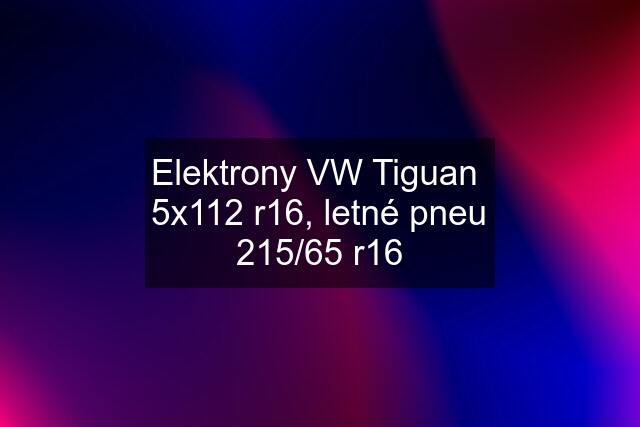 Elektrony VW Tiguan 5x112 r16, letné pneu 215/65 r16